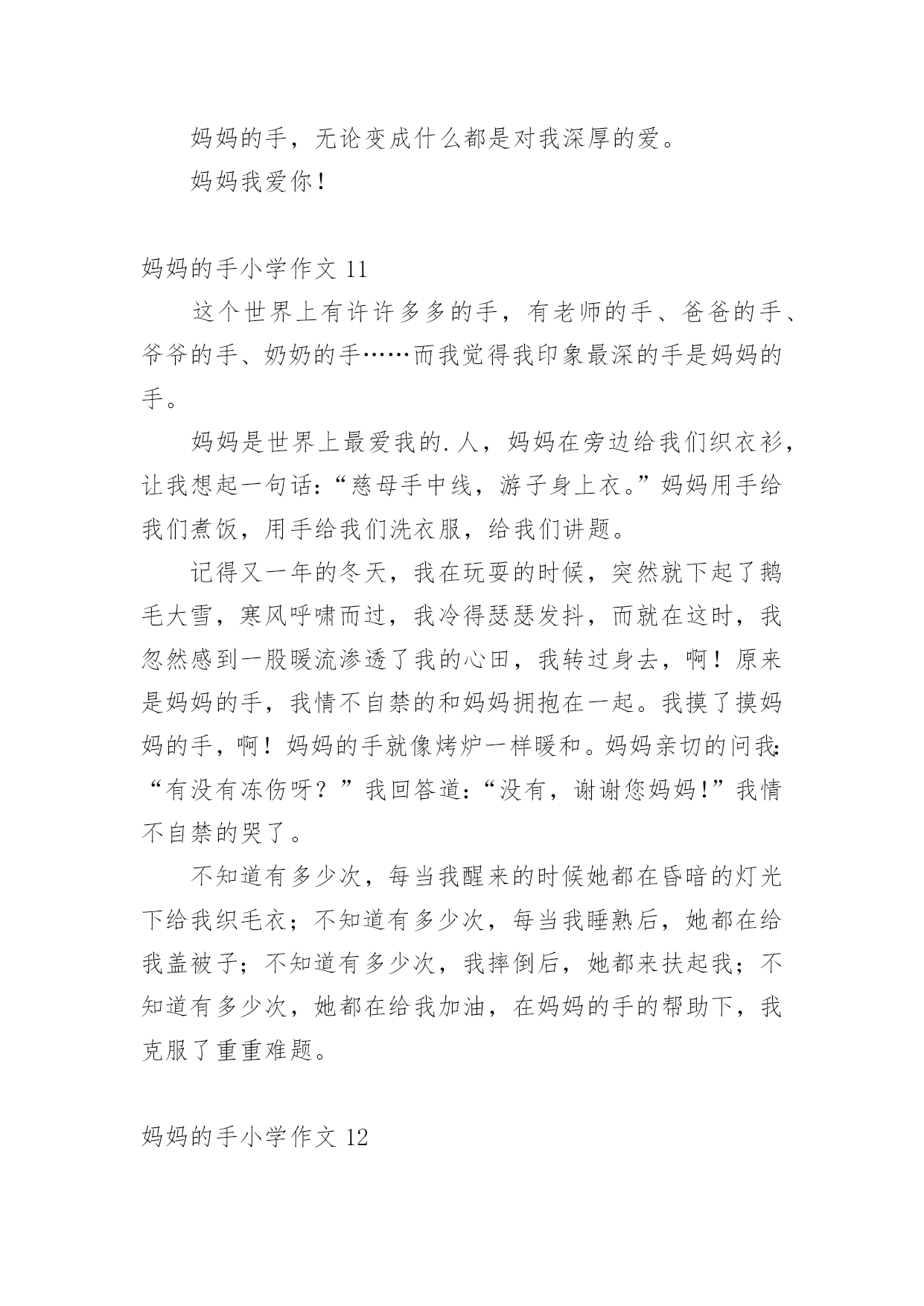 妈妈的手，无论变成什么都是对我深厚的爱。

妈妈我爱你！

妈妈的手小学作文 11

这个世界上有许许多多的手，有老师的手、爸爸的手、爷爷的手、奶奶的手……而我觉得我印象最深的手是妈妈的手。

妈妈是世界上最爱我的.人，妈妈在旁边给我们织衣衫，让我想起一句话：“慈母手中线，游子身上衣。”妈妈用手给我们煮饭，用手给我们洗衣服，给我们讲题。

记得又一年的冬天，我在玩耍的时候，突然就下起了鹅毛大雪，寒风呼啸而过，我冷得瑟瑟发抖，而就在这时，我忽然感到一股暖流渗透了我的心田，我转过身去，啊！原来是妈妈的手，我情不自禁的和妈妈拥抱在一起。我摸了摸妈妈的手，啊！妈妈的手就像烤炉一样暖和。妈妈亲切的问我：“有没有冻伤呀？”我回答道：“没有，谢谢您妈妈！”我情不自禁的哭了。

不知道有多少次，每当我醒来的时候她都在昏暗的灯光下给我织毛衣；不知道有多少次，每当我睡熟后，她都在给我盖被子；不知道有多少次，我摔倒后，她都来扶起我；不知道有多少次，她都在给我加油，在妈妈的手的帮助下，我克服了重重难题。

妈妈的手小学作文 12